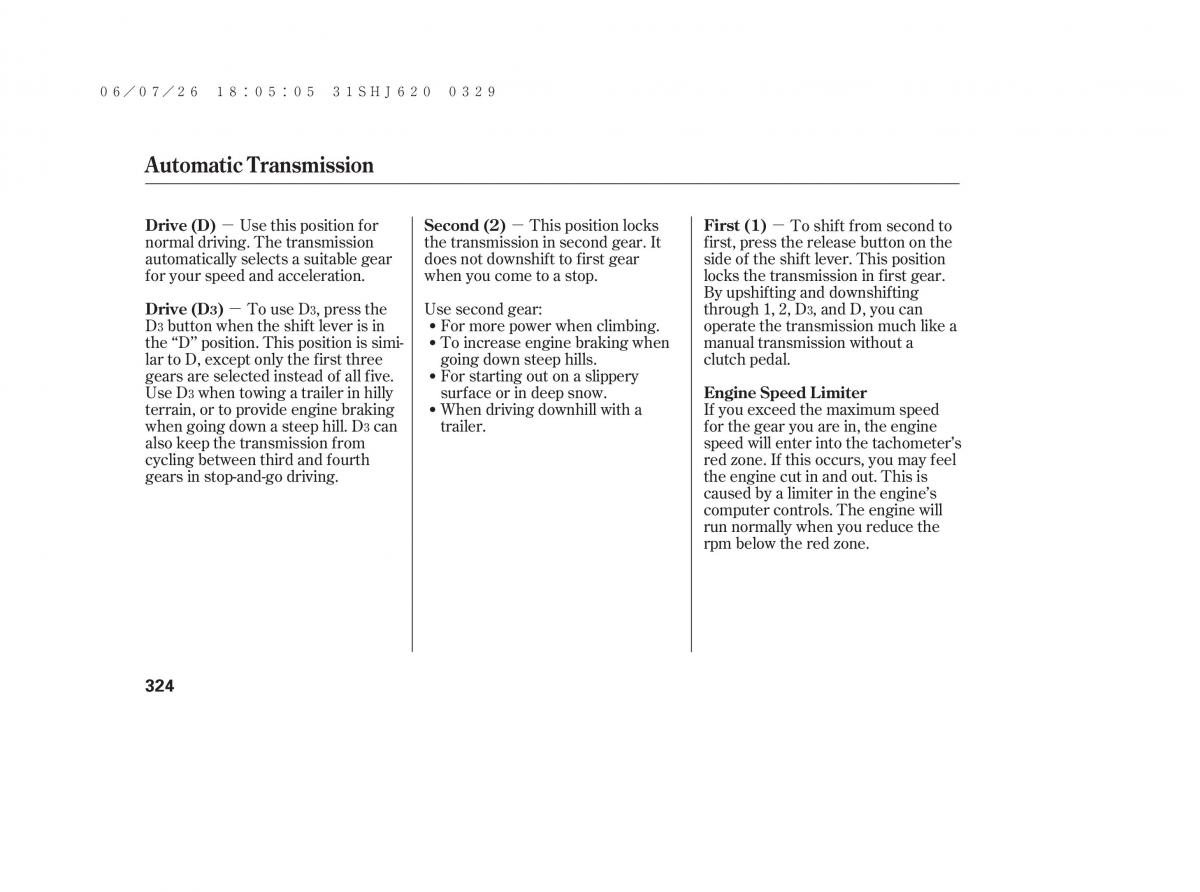 06/07/26 18:05:05 31SHJ620 0329

Automatic Transmission

Drive (D) — Use this position for normal driving. The transmission automatically selects a suitable gear for your speed and acceleration.

Drive (D3) — To use D3, press the D3 button when the shift lever is in the "D" position. This position is similar to D, except only the first three gears are selected instead of all five. Use D3 when towing a trailer in hilly terrain, or to provide engine braking when going down a steep hill. D3 can also keep the transmission from cycling between third and fourth gears in stop-and-go driving.

Second (2) — This position locks the transmission in second gear. It does not downshift to first gear when you come to a stop.

Use second gear:
• For more power when climbing.
• To increase engine braking when going down steep hills.
• For starting out on a slippery surface or in deep snow.
• When driving downhill with a trailer.

First (1) — To shift from second to first, press the release button on the side of the shift lever. This position locks the transmission in first gear. By upshifting and downshifting through 1, 2, D3, and D, you can operate the transmission much like a manual transmission without a clutch pedal.

Engine Speed Limiter
If you exceed the maximum speed for the gear you are in, the engine speed will enter into the tachometer's red zone. If this occurs, you may feel the engine cut in and out. This is caused by a limiter in the engine's computer controls. The engine will run normally when you reduce the rpm below the red zone.

324